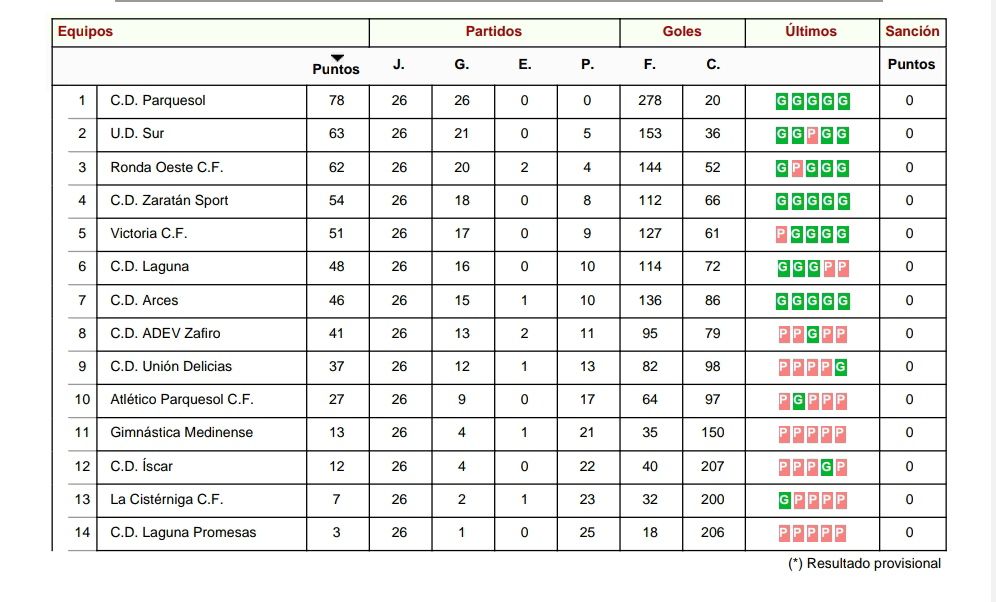 | Equipos | | | Partidos | | | | Goles | | Últimos | Sanción |
|---|---|---|---|---|---|---|---|---|---|---|
| | | Puntos | J. | G. | E. | P. | F. | C. | | Puntos |
| 1 | C.D. Parquesol | 78 | 26 | 26 | 0 | 0 | 278 | 20 | G G G G G | 0 |
| 2 | U.D. Sur | 63 | 26 | 21 | 0 | 5 | 153 | 36 | G G P G G | 0 |
| 3 | Ronda Oeste C.F. | 62 | 26 | 20 | 2 | 4 | 144 | 52 | G P G G G | 0 |
| 4 | C.D. Zaratán Sport | 54 | 26 | 18 | 0 | 8 | 112 | 66 | G G G G G | 0 |
| 5 | Victoria C.F. | 51 | 26 | 17 | 0 | 9 | 127 | 61 | P G G G G | 0 |
| 6 | C.D. Laguna | 48 | 26 | 16 | 0 | 10 | 114 | 72 | G G G P P | 0 |
| 7 | C.D. Arces | 46 | 26 | 15 | 1 | 10 | 136 | 86 | G G G G G | 0 |
| 8 | C.D. ADEV Zafiro | 41 | 26 | 13 | 2 | 11 | 95 | 79 | P P G P P | 0 |
| 9 | C.D. Unión Delicias | 37 | 26 | 12 | 1 | 13 | 82 | 98 | P P P P G | 0 |
| 10 | Atlético Parquesol C.F. | 27 | 26 | 9 | 0 | 17 | 64 | 97 | P G P P P | 0 |
| 11 | Gimnástica Medinense | 13 | 26 | 4 | 1 | 21 | 35 | 150 | P P P P P | 0 |
| 12 | C.D. Íscar | 12 | 26 | 4 | 0 | 22 | 40 | 207 | P P P G P | 0 |
| 13 | La Cistérniga C.F. | 7 | 26 | 2 | 1 | 23 | 32 | 200 | G P P P P | 0 |
| 14 | C.D. Laguna Promesas | 3 | 26 | 1 | 0 | 25 | 18 | 206 | P P P P P | 0 |

(*) Resultado provisional